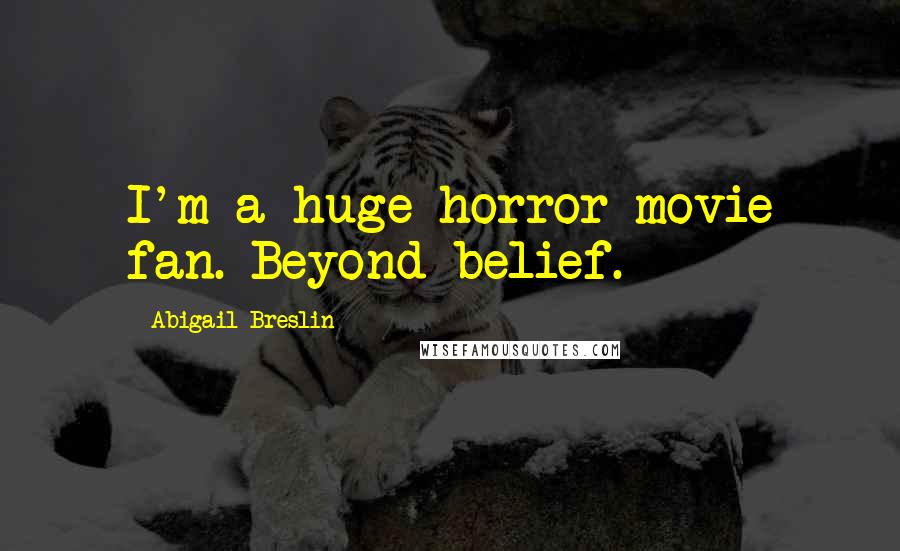 I'm a huge horror movie fan. Beyond belief.

Abigail Breslin

WISEFAMOUSQUOTES.COM